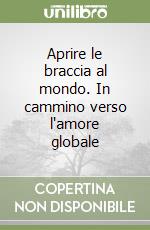 unilibro

Aprire le braccia al mondo. In cammino verso l'amore globale

COPERTINA NON DISPONIBILE